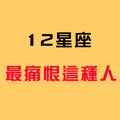 12星座

最痛恨這種人